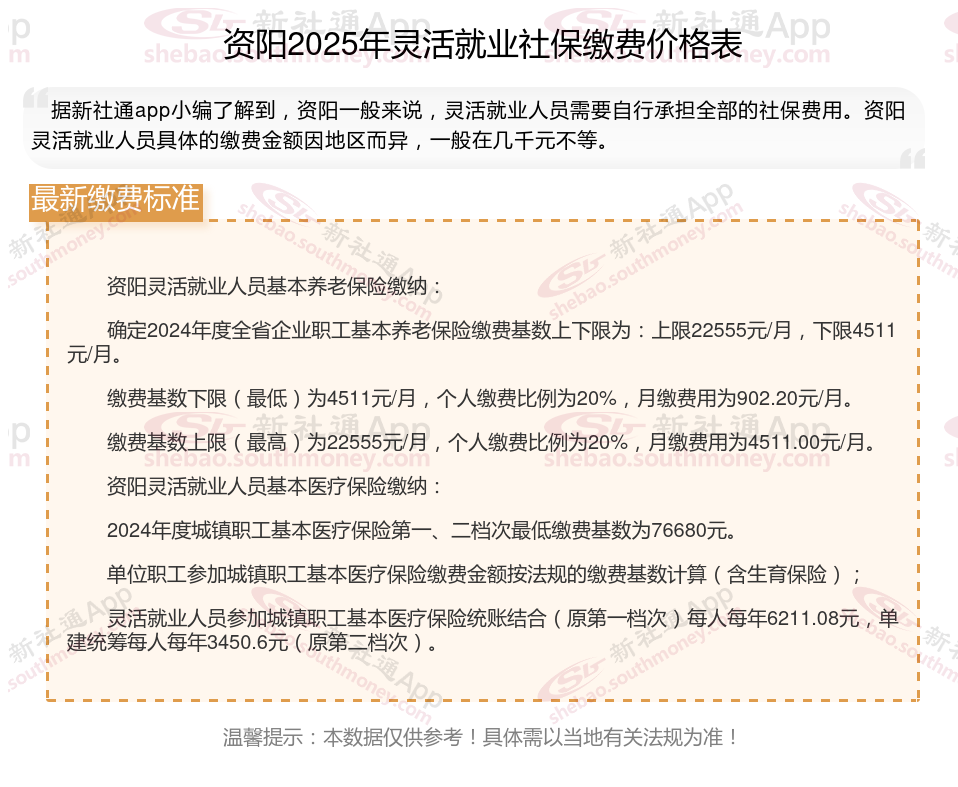 资阳2025年灵活就业社保缴费价格表

据新社通app小编了解到，资阳一般来说，灵活就业人员需要自行承担全部的社保费用。资阳灵活就业人员具体的缴费金额因地区而异，一般在几千元不等。

最新缴费标准

资阳灵活就业人员基本养老保险缴纳：

确定2024年度全省企业职工基本养老保险缴费基数上下限为：上限22555元/月，下限4511元/月。

缴费基数下限（最低）为4511元/月，个人缴费比例为20%，月缴费用为902.20元/月。

缴费基数上限（最高）为22555元/月，个人缴费比例为20%，月缴费用为4511.00元/月。

资阳灵活就业人员基本医疗保险缴纳：

2024年度城镇职工基本医疗保险第一、二档次最低缴费基数为76680元。

单位职工参加城镇职工基本医疗保险缴费金额按法规的缴费基数计算（含生育保险）；

灵活就业人员参加城镇职工基本医疗保险统账结合（原第一档次）每人每年6211.08元，单建统筹每人每年3450.6元（原第二档次）。

温馨提示：本数据仅供参考！具体需以当地有关法规为准！

新社通App shebao.southmoney.com